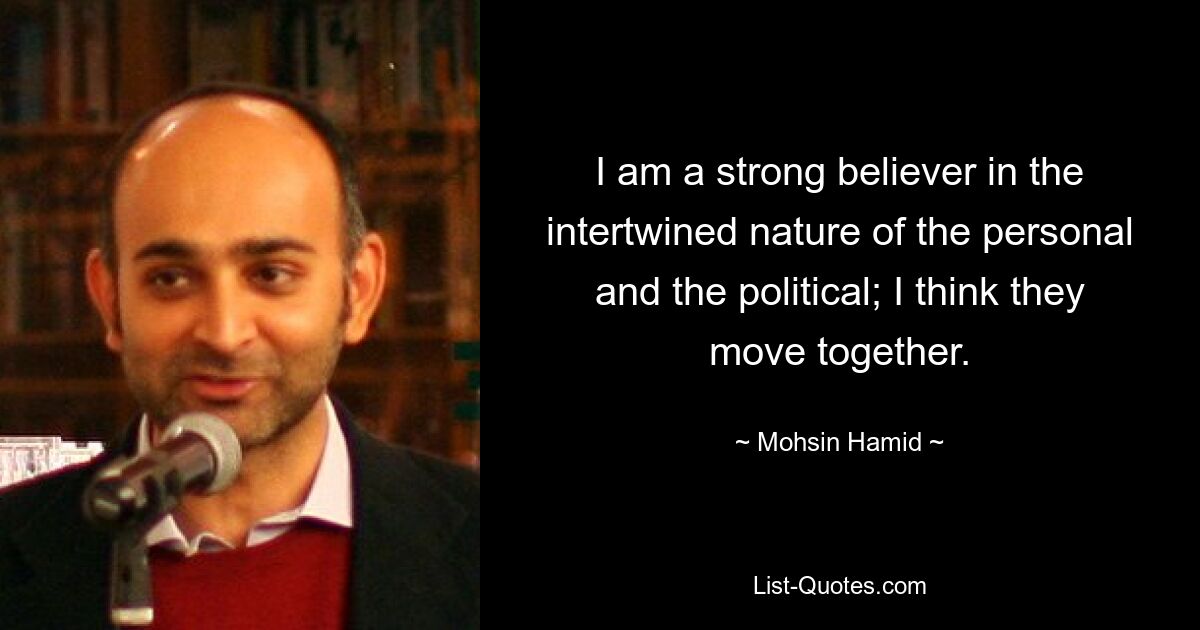 I am a strong believer in the intertwined nature of the personal and the political; I think they move together.

~ Mohsin Hamid ~

List-Quotes.com